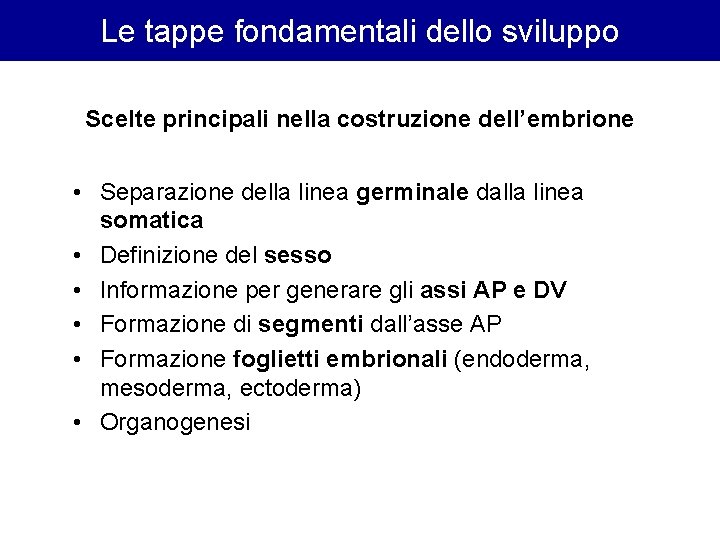 Le tappe fondamentali dello sviluppo

Scelte principali nella costruzione dell'embrione

• Separazione della linea germinale dalla linea somatica
• Definizione del sesso
• Informazione per generare gli assi AP e DV
• Formazione di segmenti dall'asse AP
• Formazione foglietti embrionali (endoderma, mesoderma, ectoderma)
• Organogenesi